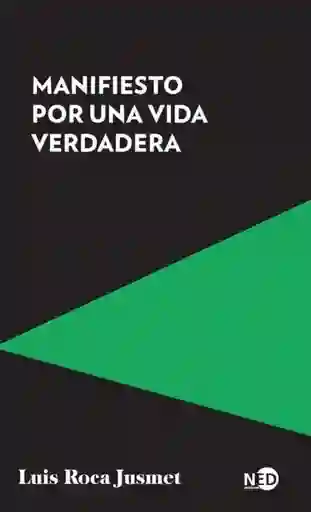 MANIFIESTO POR UNA VIDA VERDADERA

Luis Roca Jusmet

NED